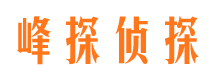 峰探侦探